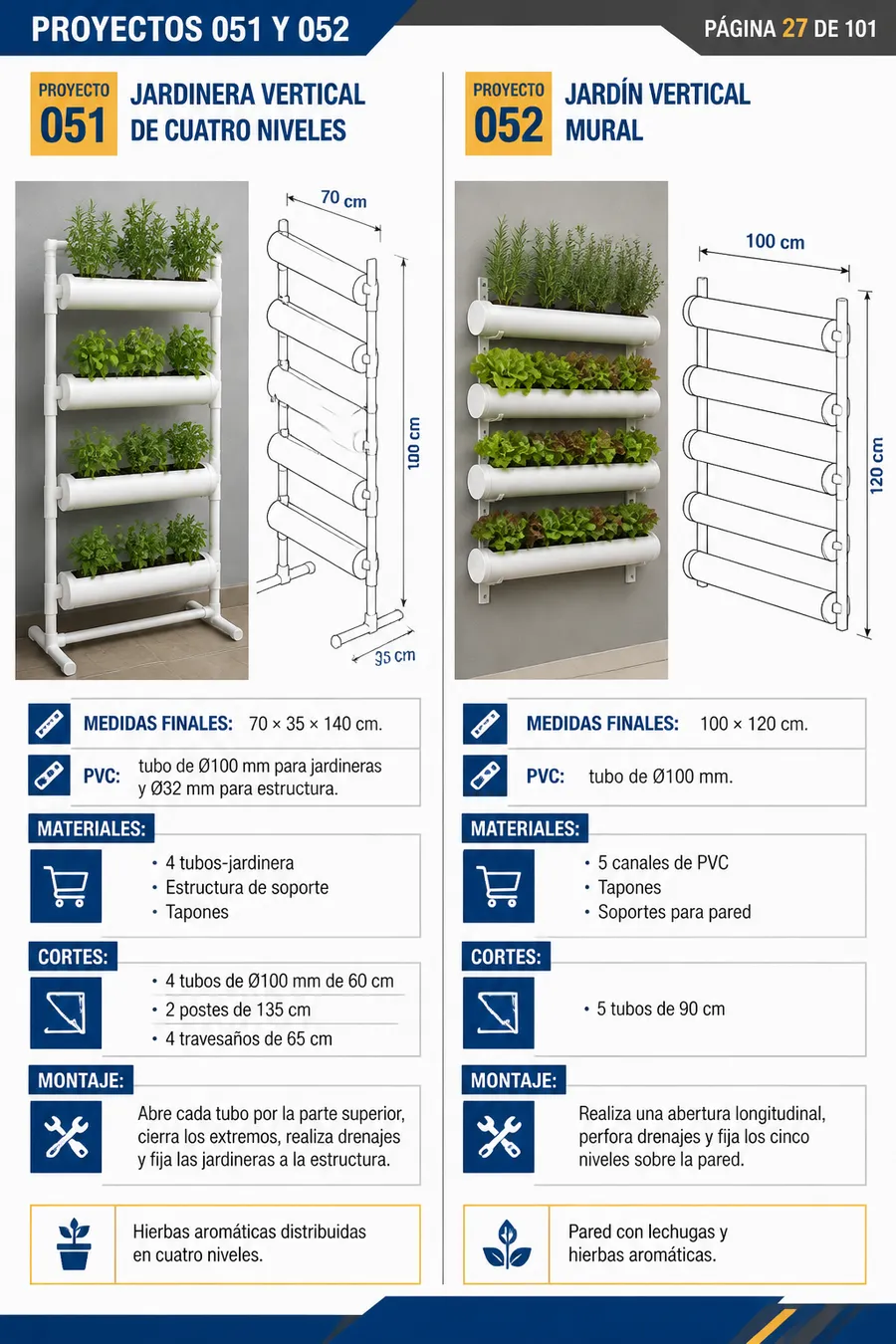 PROYECTOS 051 Y 052

PÁGINA 27 DE 101

PROYECTO 051

JARDINERA VERTICAL DE CUATRO NIVELES

70 cm

100 cm

35 cm

MEDIDAS FINALES: 70 × 35 × 140 cm.

PVC: tubo de Ø100 mm para jardineras y Ø32 mm para estructura.

MATERIALES:

• 4 tubos-jardinera
• Estructura de soporte
• Tapones

CORTES:

• 4 tubos de Ø100 mm de 60 cm
• 2 postes de 135 cm
• 4 travesaños de 65 cm

MONTAJE:

Abre cada tubo por la parte superior, cierra los extremos, realiza drenajes y fija las jardineras a la estructura.

Hierbas aromáticas distribuidas en cuatro niveles.

PROYECTO 052

JARDÍN VERTICAL MURAL

100 cm

120 cm

MEDIDAS FINALES: 100 × 120 cm.

PVC: tubo de Ø100 mm.

MATERIALES:

• 5 canales de PVC
• Tapones
• Soportes para pared

CORTES:

• 5 tubos de 90 cm

MONTAJE:

Realiza una abertura longitudinal, perfora drenajes y fija los cinco niveles sobre la pared.

Pared con lechugas y hierbas aromáticas.